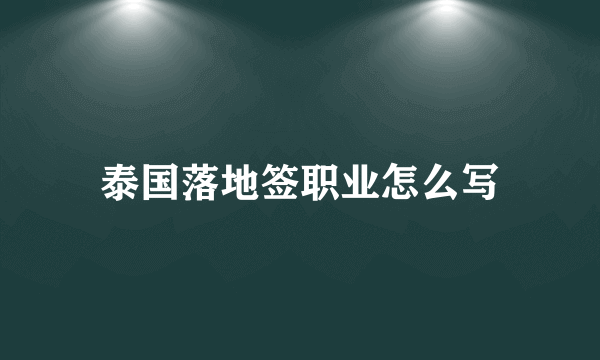 泰国落地签职业怎么写